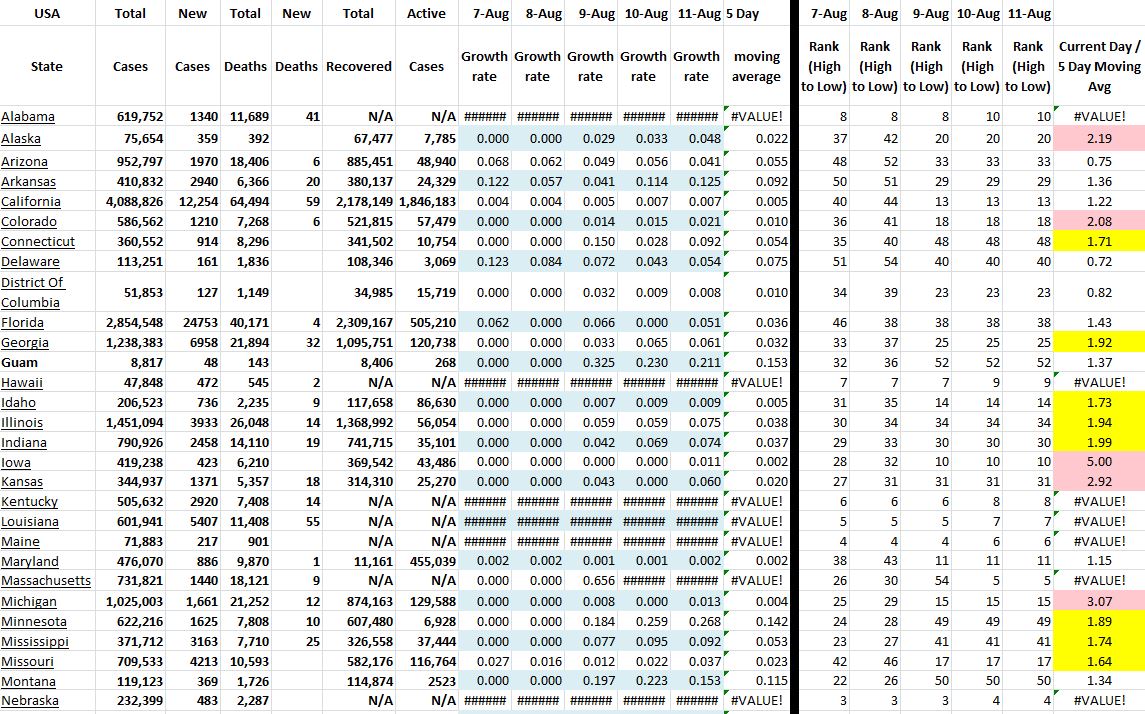 | USA | Total | New | Total | New | Total | Active | 7-Aug | 8-Aug | 9-Aug | 10-Aug | 11-Aug | 5 Day | 7-Aug | 8-Aug | 9-Aug | 10-Aug | 11-Aug | |
|---|---|---|---|---|---|---|---|---|---|---|---|---|---|---|---|---|---|---|
| State | Cases | Cases | Deaths | Deaths | Recovered | Cases | Growth rate | Growth rate | Growth rate | Growth rate | Growth rate | moving average | Rank (High to Low) | Rank (High to Low) | Rank (High to Low) | Rank (High to Low) | Rank (High to Low) | Current Day / 5 Day Moving Avg |
| Alabama | 619,752 | 1340 | 11,689 | 41 | N/A | N/A | ###### | ###### | ###### | ###### | ###### | #VALUE! | 8 | 8 | 8 | 10 | 10 | #VALUE! |
| Alaska | 75,654 | 359 | 392 | | 67,477 | 7,785 | 0.000 | 0.000 | 0.029 | 0.033 | 0.048 | 0.022 | 37 | 42 | 20 | 20 | 20 | 2.19 |
| Arizona | 952,797 | 1970 | 18,406 | 6 | 885,451 | 48,940 | 0.068 | 0.062 | 0.049 | 0.056 | 0.041 | 0.055 | 48 | 52 | 33 | 33 | 33 | 0.75 |
| Arkansas | 410,832 | 2940 | 6,366 | 20 | 380,137 | 24,329 | 0.122 | 0.057 | 0.041 | 0.114 | 0.125 | 0.092 | 50 | 51 | 29 | 29 | 29 | 1.36 |
| California | 4,088,826 | 12,254 | 64,494 | 59 | 2,178,149 | 1,846,183 | 0.004 | 0.004 | 0.005 | 0.007 | 0.007 | 0.005 | 40 | 44 | 13 | 13 | 13 | 1.22 |
| Colorado | 586,562 | 1210 | 7,268 | 6 | 521,815 | 57,479 | 0.000 | 0.000 | 0.014 | 0.015 | 0.021 | 0.010 | 36 | 41 | 18 | 18 | 18 | 2.08 |
| Connecticut | 360,552 | 914 | 8,296 | | 341,502 | 10,754 | 0.000 | 0.000 | 0.150 | 0.028 | 0.092 | 0.054 | 35 | 40 | 48 | 48 | 48 | 1.71 |
| Delaware | 113,251 | 161 | 1,836 | | 108,346 | 3,069 | 0.123 | 0.084 | 0.072 | 0.043 | 0.054 | 0.075 | 51 | 54 | 40 | 40 | 40 | 0.72 |
| District Of Columbia | 51,853 | 127 | 1,149 | | 34,985 | 15,719 | 0.000 | 0.000 | 0.032 | 0.009 | 0.008 | 0.010 | 34 | 39 | 23 | 23 | 23 | 0.82 |
| Florida | 2,854,548 | 24753 | 40,171 | 4 | 2,309,167 | 505,210 | 0.062 | 0.000 | 0.066 | 0.000 | 0.051 | 0.036 | 46 | 38 | 38 | 38 | 38 | 1.43 |
| Georgia | 1,238,383 | 6958 | 21,894 | 32 | 1,095,751 | 120,738 | 0.000 | 0.000 | 0.033 | 0.065 | 0.061 | 0.032 | 33 | 37 | 25 | 25 | 25 | 1.92 |
| Guam | 8,817 | 48 | 143 | | 8,406 | 268 | 0.000 | 0.000 | 0.325 | 0.230 | 0.211 | 0.153 | 32 | 36 | 52 | 52 | 52 | 1.37 |
| Hawaii | 47,848 | 472 | 545 | 2 | N/A | N/A | ###### | ###### | ###### | ###### | ###### | #VALUE! | 7 | 7 | 7 | 9 | 9 | #VALUE! |
| Idaho | 206,523 | 736 | 2,235 | 9 | 117,658 | 86,630 | 0.000 | 0.000 | 0.007 | 0.009 | 0.009 | 0.005 | 31 | 35 | 14 | 14 | 14 | 1.73 |
| Illinois | 1,451,094 | 3933 | 26,048 | 14 | 1,368,992 | 56,054 | 0.000 | 0.000 | 0.059 | 0.059 | 0.075 | 0.038 | 30 | 34 | 34 | 34 | 34 | 1.94 |
| Indiana | 790,926 | 2458 | 14,110 | 19 | 741,715 | 35,101 | 0.000 | 0.000 | 0.042 | 0.069 | 0.074 | 0.037 | 29 | 33 | 30 | 30 | 30 | 1.99 |
| Iowa | 419,238 | 423 | 6,210 | | 369,542 | 43,486 | 0.000 | 0.000 | 0.000 | 0.000 | 0.011 | 0.002 | 28 | 32 | 10 | 10 | 10 | 5.00 |
| Kansas | 344,937 | 1371 | 5,357 | 18 | 314,310 | 25,270 | 0.000 | 0.000 | 0.043 | 0.000 | 0.060 | 0.020 | 27 | 31 | 31 | 31 | 31 | 2.92 |
| Kentucky | 505,632 | 2920 | 7,408 | 14 | N/A | N/A | ###### | ###### | ###### | ###### | ###### | #VALUE! | 6 | 6 | 6 | 8 | 8 | #VALUE! |
| Louisiana | 601,941 | 5407 | 11,408 | 55 | N/A | N/A | ###### | ###### | ###### | ###### | ###### | #VALUE! | 5 | 5 | 5 | 7 | 7 | #VALUE! |
| Maine | 71,883 | 217 | 901 | | N/A | N/A | ###### | ###### | ###### | ###### | ###### | #VALUE! | 4 | 4 | 4 | 6 | 6 | #VALUE! |
| Maryland | 476,070 | 886 | 9,870 | 1 | 11,161 | 455,039 | 0.002 | 0.002 | 0.001 | 0.001 | 0.002 | 0.002 | 38 | 43 | 11 | 11 | 11 | 1.15 |
| Massachusetts | 731,821 | 1440 | 18,121 | 9 | N/A | N/A | 0.000 | 0.000 | 0.656 | ###### | ###### | #VALUE! | 26 | 30 | 54 | 5 | 5 | #VALUE! |
| Michigan | 1,025,003 | 1,661 | 21,252 | 12 | 874,163 | 129,588 | 0.000 | 0.000 | 0.008 | 0.000 | 0.013 | 0.004 | 25 | 29 | 15 | 15 | 15 | 3.07 |
| Minnesota | 622,216 | 1625 | 7,808 | 10 | 607,480 | 6,928 | 0.000 | 0.000 | 0.184 | 0.259 | 0.268 | 0.142 | 24 | 28 | 49 | 49 | 49 | 1.89 |
| Mississippi | 371,712 | 3163 | 7,710 | 25 | 326,558 | 37,444 | 0.000 | 0.000 | 0.077 | 0.095 | 0.092 | 0.053 | 23 | 27 | 41 | 41 | 41 | 1.74 |
| Missouri | 709,533 | 4213 | 10,593 | | 582,176 | 116,764 | 0.027 | 0.016 | 0.012 | 0.022 | 0.037 | 0.023 | 42 | 46 | 17 | 17 | 17 | 1.64 |
| Montana | 119,123 | 369 | 1,726 | | 114,874 | 2523 | 0.000 | 0.000 | 0.197 | 0.223 | 0.153 | 0.115 | 22 | 26 | 50 | 50 | 50 | 1.34 |
| Nebraska | 232,399 | 483 | 2,287 | | N/A | N/A | ###### | ###### | ###### | ###### | ###### | #VALUE! | 3 | 3 | 3 | 4 | 4 | #VALUE! |